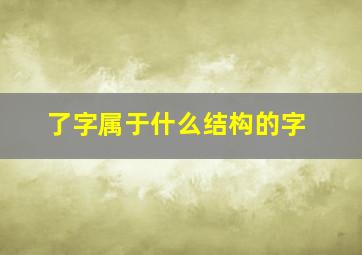 了字属于什么结构的字